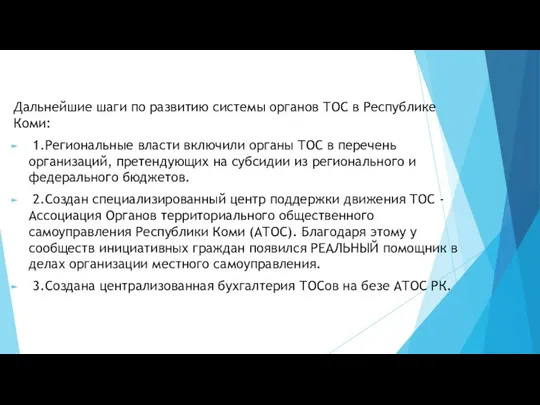 Дальнейшие шаги по развитию системы органов ТОС в Республике Коми:

1.Региональные власти включили органы ТОС в перечень организаций, претендующих на субсидии из регионального и федерального бюджетов.

2.Создан специализированный центр поддержки движения ТОС - Ассоциация Органов территориального общественного самоуправления Республики Коми (АТОС). Благодаря этому у сообществ инициативных граждан появился РЕАЛЬНЫЙ помощник в делах организации местного самоуправления.

3.Создана централизованная бухгалтерия ТОСов на безе АТОС РК.